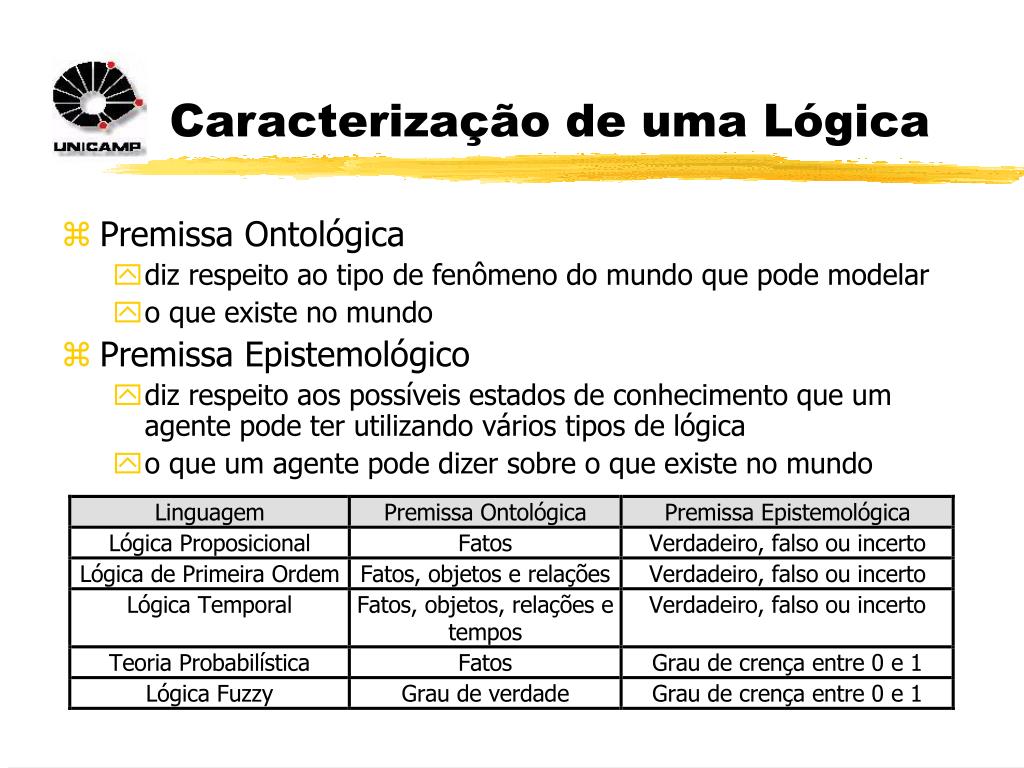 UNICAMP

Caracterização de uma Lógica

Premissa Ontológica
diz respeito ao tipo de fenômeno do mundo que pode modelar
o que existe no mundo

Premissa Epistemológico
diz respeito aos possíveis estados de conhecimento que um agente pode ter utilizando vários tipos de lógica
o que um agente pode dizer sobre o que existe no mundo

| Linguagem | Premissa Ontológica | Premissa Epistemológica |
|---|---|---|
| Lógica Proposicional | Fatos | Verdadeiro, falso ou incerto |
| Lógica de Primeira Ordem | Fatos, objetos e relações | Verdadeiro, falso ou incerto |
| Lógica Temporal | Fatos, objetos, relações e tempos | Verdadeiro, falso ou incerto |
| Teoria Probabilística | Fatos | Grau de crença entre 0 e 1 |
| Lógica Fuzzy | Grau de verdade | Grau de crença entre 0 e 1 |